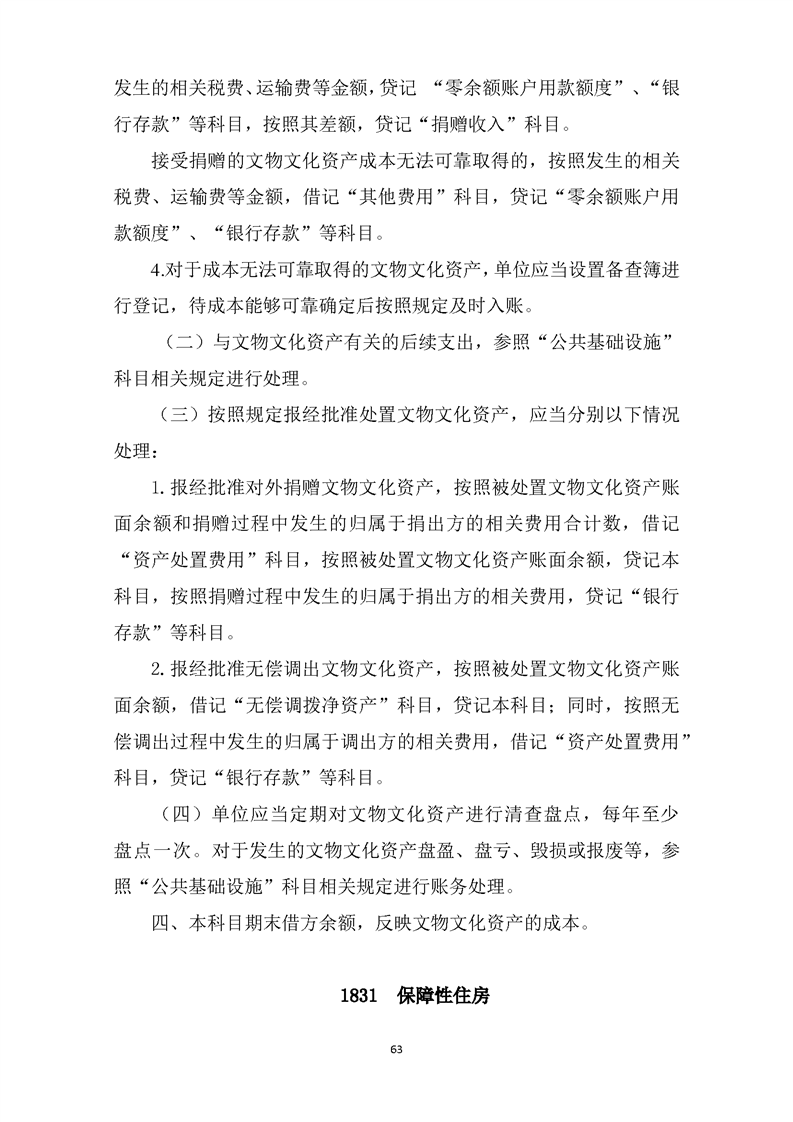 发生的相关税费、运输费等金额，贷记 “零余额账户用款额度”、“银行存款”等科目，按照其差额，贷记“捐赠收入”科目。

接受捐赠的文物文化资产成本无法可靠取得的，按照发生的相关税费、运输费等金额，借记“其他费用”科目，贷记“零余额账户用款额度”、“银行存款”等科目。

4.对于成本无法可靠取得的文物文化资产，单位应当设置备查簿进行登记，待成本能够可靠确定后按照规定及时入账。

（二）与文物文化资产有关的后续支出，参照“公共基础设施”科目相关规定进行处理。

（三）按照规定报经批准处置文物文化资产，应当分别以下情况处理：

1.报经批准对外捐赠文物文化资产，按照被处置文物文化资产账面余额和捐赠过程中发生的归属于捐出方的相关费用合计数，借记“资产处置费用”科目，按照被处置文物文化资产账面余额，贷记本科目，按照捐赠过程中发生的归属于捐出方的相关费用，贷记“银行存款”等科目。

2.报经批准无偿调出文物文化资产，按照被处置文物文化资产账面余额，借记“无偿调拨净资产”科目，贷记本科目；同时，按照无偿调出过程中发生的归属于调出方的相关费用，借记“资产处置费用”科目，贷记“银行存款”等科目。

（四）单位应当定期对文物文化资产进行清查盘点，每年至少盘点一次。对于发生的文物文化资产盘盈、盘亏、毁损或报废等，参照“公共基础设施”科目相关规定进行账务处理。

四、本科目期末借方余额，反映文物文化资产的成本。

1831 保障性住房

63